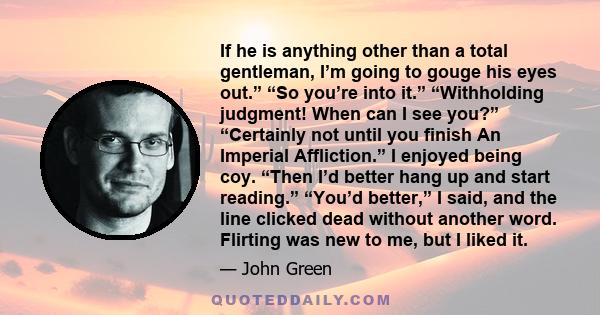 If he is anything other than a total gentleman, I’m going to gouge his eyes out.” “So you’re into it.” “Withholding judgment! When can I see you?” “Certainly not until you finish An Imperial Affliction.” I enjoyed being coy. “Then I’d better hang up and start reading.” “You’d better,” I said, and the line clicked dead without another word. Flirting was new to me, but I liked it.

— John Green

QUOTEDDAILY.COM